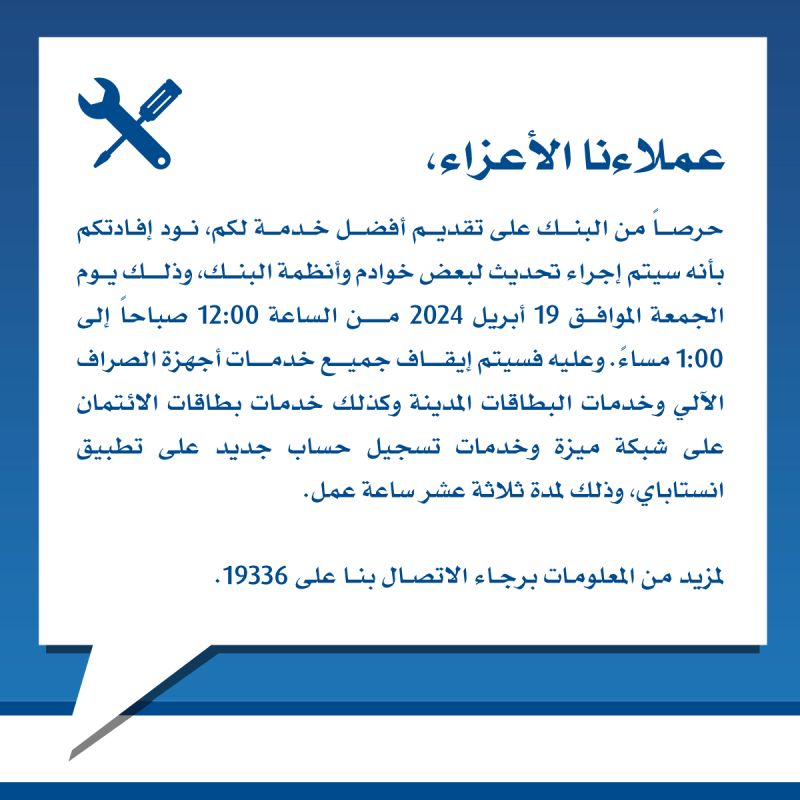 عملاءنا الأعزاء،

حرصاً من البنك على تقديم أفضل خدمة لكم، نود إفادتكم بأنه سيتم إجراء تحديث لبعض خوادم وأنظمة البنك، وذلك يوم الجمعة الموافق 19 أبريل 2024 من الساعة 12:00 صباحاً إلى 1:00 مساءً. وعليه فسيتم إيقاف جميع خدمات أجهزة الصراف الآلي وخدمات البطاقات المدينة وكذلك خدمات بطاقات الائتمان على شبكة ميزة وخدمات تسجيل حساب جديد على تطبيق انستاباي، وذلك لمدة ثلاثة عشر ساعة عمل.

لمزيد من المعلومات برجاء الاتصال بنا على 19336.